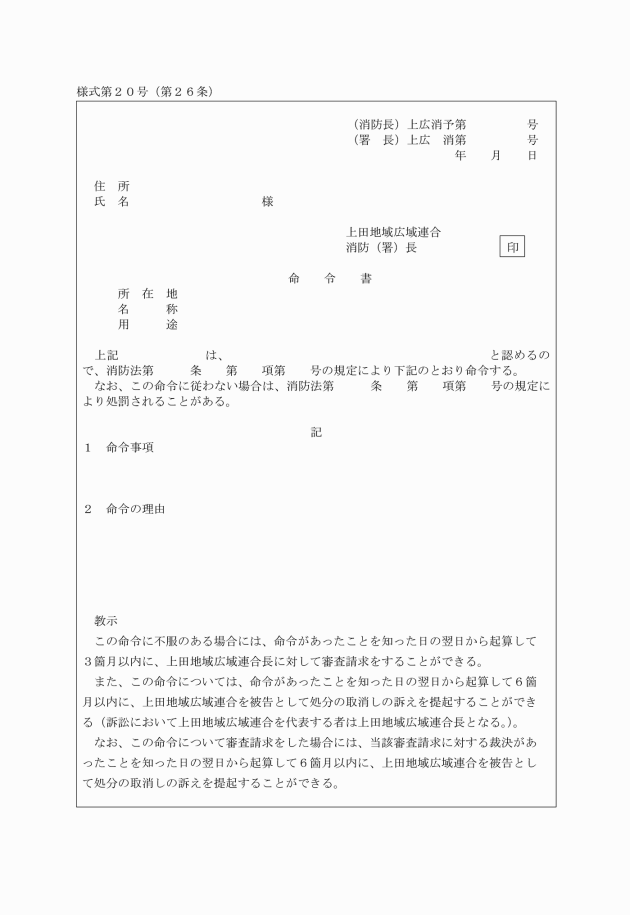 様式第２０号（第２６条）

（消防長）上広消予第　　　　号
（署　長）上広　消第　　　　号
年　　月　　日

住　所
氏　名　　　　　　　　　　様

上田地域広域連合
消防（署）長　　　　　　　　印

命　　令　　書

所　在　地
名　　　称
用　　　途

上記　　　　　　　は、　　　　　　　　　　　　　　　　　　　と認めるので、消防法第　　　条　　第　　項第　　号の規定により下記のとおり命令する。
なお、この命令に従わない場合は、消防法第　　　条　　第　　項第　　号の規定により処罰されることがある。

記

１　命令事項

２　命令の理由

教示
この命令に不服のある場合には、命令があったことを知った日の翌日から起算して３箇月以内に、上田地域広域連合長に対して審査請求をすることができる。
また、この命令については、命令があったことを知った日の翌日から起算して６箇月以内に、上田地域広域連合を被告として処分の取消しの訴えを提起することができる（訴訟において上田地域広域連合を代表する者は上田地域広域連合長となる。）。
なお、この命令について審査請求をした場合には、当該審査請求に対する裁決があったことを知った日の翌日から起算して６箇月以内に、上田地域広域連合を被告として処分の取消しの訴えを提起することができる。